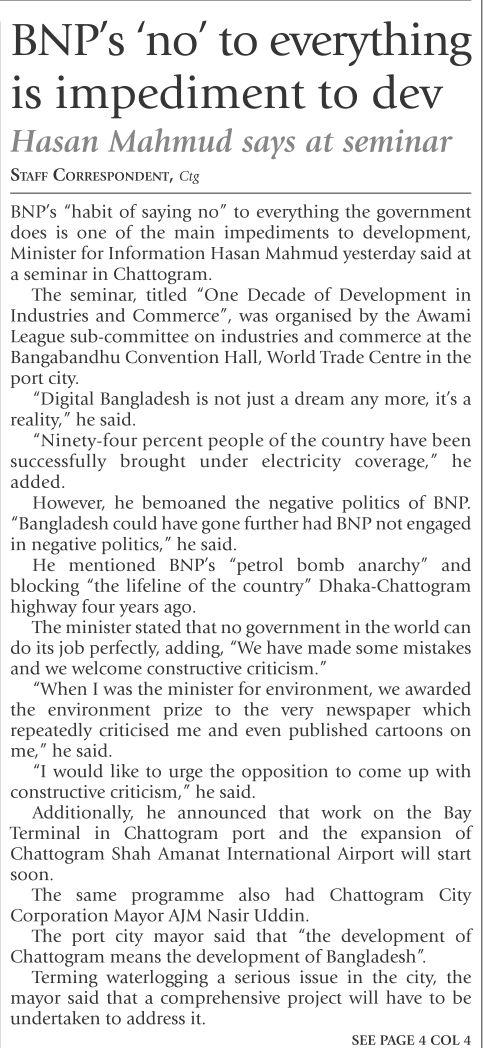 BNP's 'no' to everything is impediment to dev

Hasan Mahmud says at seminar

STAFF CORRESPONDENT, Ctg

BNP's "habit of saying no" to everything the government does is one of the main impediments to development, Minister for Information Hasan Mahmud yesterday said at a seminar in Chattogram.

The seminar, titled "One Decade of Development in Industries and Commerce", was organised by the Awami League sub-committee on industries and commerce at the Bangabandhu Convention Hall, World Trade Centre in the port city.

"Digital Bangladesh is not just a dream any more, it's a reality," he said.

"Ninety-four percent people of the country have been successfully brought under electricity coverage," he added.

However, he bemoaned the negative politics of BNP. "Bangladesh could have gone further had BNP not engaged in negative politics," he said.

He mentioned BNP's "petrol bomb anarchy" and blocking "the lifeline of the country" Dhaka-Chattogram highway four years ago.

The minister stated that no government in the world can do its job perfectly, adding, "We have made some mistakes and we welcome constructive criticism."

"When I was the minister for environment, we awarded the environment prize to the very newspaper which repeatedly criticised me and even published cartoons on me," he said.

"I would like to urge the opposition to come up with constructive criticism," he said.

Additionally, he announced that work on the Bay Terminal in Chattogram port and the expansion of Chattogram Shah Amanat International Airport will start soon.

The same programme also had Chattogram City Corporation Mayor AJM Nasir Uddin.

The port city mayor said that "the development of Chattogram means the development of Bangladesh".

Terming waterlogging a serious issue in the city, the mayor said that a comprehensive project will have to be undertaken to address it.

SEE PAGE 4 COL 4